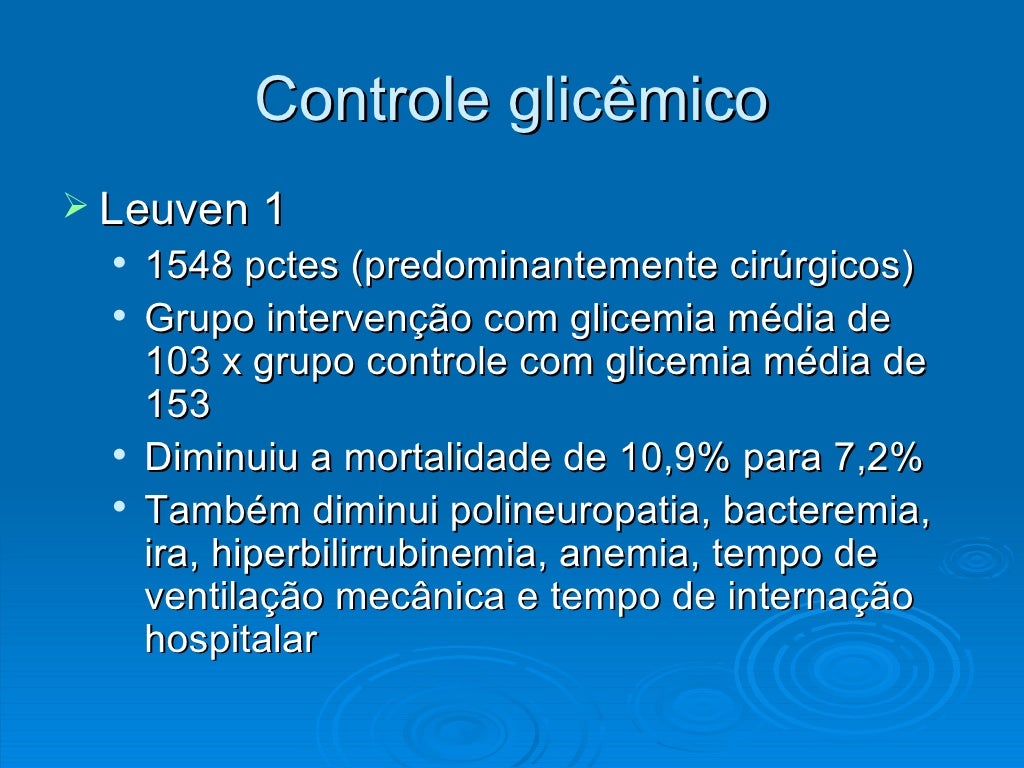 Controle glicêmico

➢ Leuven 1

• 1548 pctes (predominantemente cirúrgicos)
• Grupo intervenção com glicemia média de 103 x grupo controle com glicemia média de 153
• Diminuiu a mortalidade de 10,9% para 7,2%
• Também diminui polineuropatia, bacteremia, ira, hiperbilirrubinemia, anemia, tempo de ventilação mecânica e tempo de internação hospitalar